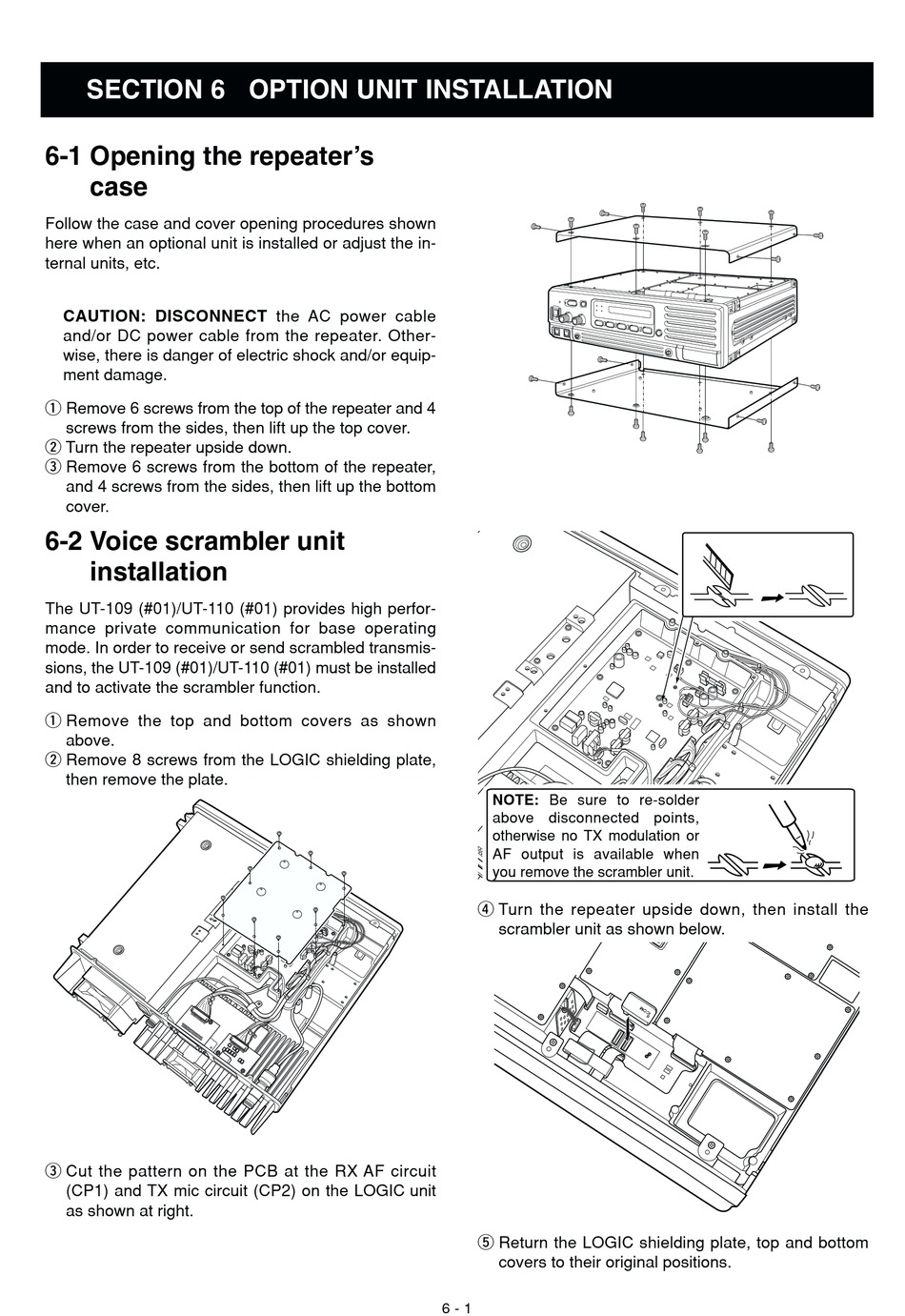 SECTION 6 OPTION UNIT INSTALLATION

6-1 Opening the repeater's case

Follow the case and cover opening procedures shown here when an optional unit is installed or adjust the internal units, etc.

CAUTION: DISCONNECT the AC power cable and/or DC power cable from the repeater. Otherwise, there is danger of electric shock and/or equipment damage.

① Remove 6 screws from the top of the repeater and 4 screws from the sides, then lift up the top cover.
② Turn the repeater upside down.
③ Remove 6 screws from the bottom of the repeater, and 4 screws from the sides, then lift up the bottom cover.

6-2 Voice scrambler unit installation

The UT-109 (#01)/UT-110 (#01) provides high performance private communication for base operating mode. In order to receive or send scrambled transmissions, the UT-109 (#01)/UT-110 (#01) must be installed and to activate the scrambler function.

① Remove the top and bottom covers as shown above.
② Remove 8 screws from the LOGIC shielding plate, then remove the plate.

③ Cut the pattern on the PCB at the RX AF circuit (CP1) and TX mic circuit (CP2) on the LOGIC unit as shown at right.

NOTE: Be sure to re-solder above disconnected points, otherwise no TX modulation or AF output is available when you remove the scrambler unit.

④ Turn the repeater upside down, then install the scrambler unit as shown below.

⑤ Return the LOGIC shielding plate, top and bottom covers to their original positions.

6 - 1